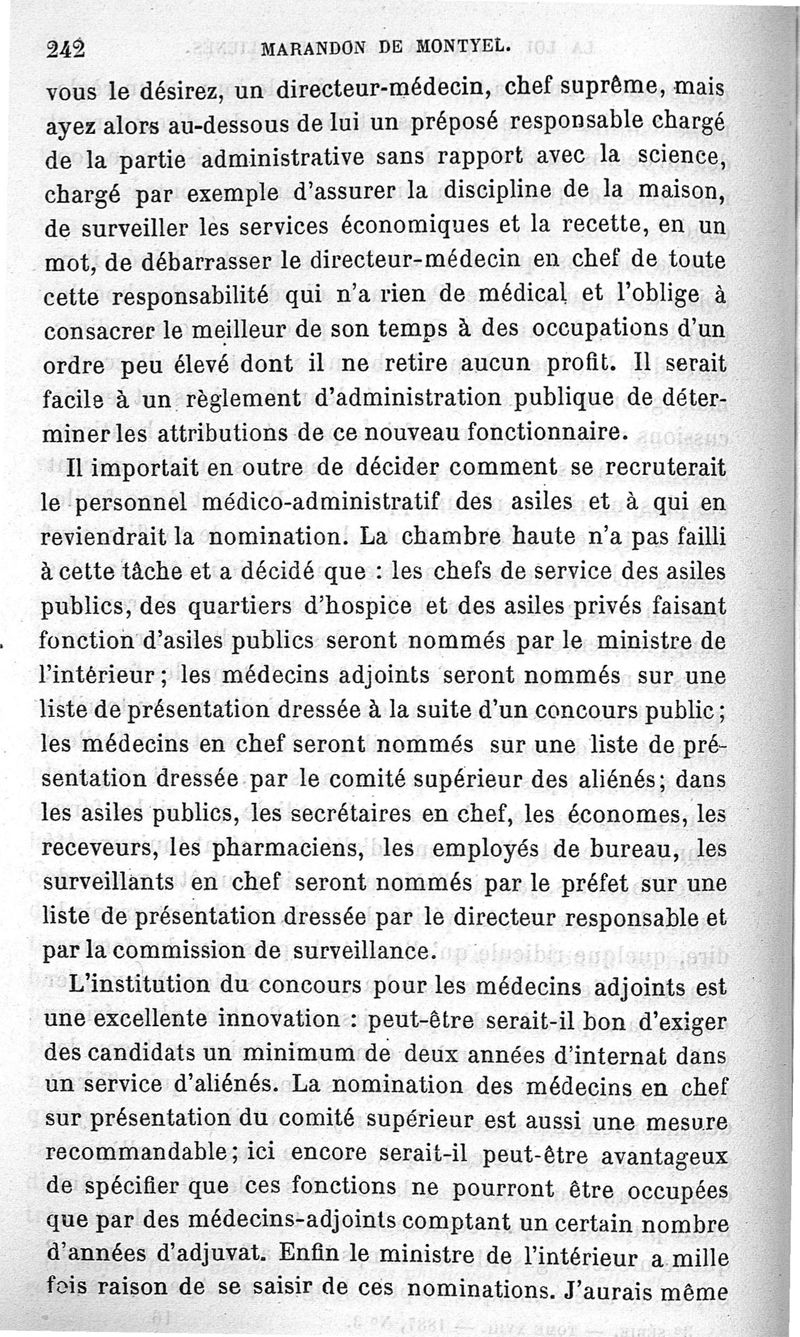 242 MARANDON DE MONTYEL.

vous le désirez, un directeur-médecin, chef suprême, mais ayez alors au-dessous de lui un préposé responsable chargé de la partie administrative sans rapport avec la science, chargé par exemple d'assurer la discipline de la maison, de surveiller les services économiques et la recette, en un mot, de débarrasser le directeur-médecin en chef de toute cette responsabilité qui n'a rien de médical et l'oblige à consacrer le meilleur de son temps à des occupations d'un ordre peu élevé dont il ne retire aucun profit. Il serait facile à un règlement d'administration publique de déterminer les attributions de ce nouveau fonctionnaire.

Il importait en outre de décider comment se recruterait le personnel médico-administratif des asiles et à qui en reviendrait la nomination. La chambre haute n'a pas failli à cette tâche et a décidé que : les chefs de service des asiles publics, des quartiers d'hospice et des asiles privés faisant fonction d'asiles publics seront nommés par le ministre de l'intérieur ; les médecins adjoints seront nommés sur une liste de présentation dressée à la suite d'un concours public ; les médecins en chef seront nommés sur une liste de présentation dressée par le comité supérieur des aliénés ; dans les asiles publics, les secrétaires en chef, les économes, les receveurs, les pharmaciens, les employés de bureau, les surveillants en chef seront nommés par le préfet sur une liste de présentation dressée par le directeur responsable et par la commission de surveillance.

L'institution du concours pour les médecins adjoints est une excellente innovation : peut-être serait-il bon d'exiger des candidats un minimum de deux années d'internat dans un service d'aliénés. La nomination des médecins en chef sur présentation du comité supérieur est aussi une mesure recommandable ; ici encore serait-il peut-être avantageux de spécifier que ces fonctions ne pourront être occupées que par des médecins-adjoints comptant un certain nombre d'années d'adjuvat. Enfin le ministre de l'intérieur a mille fois raison de se saisir de ces nominations. J'aurais même